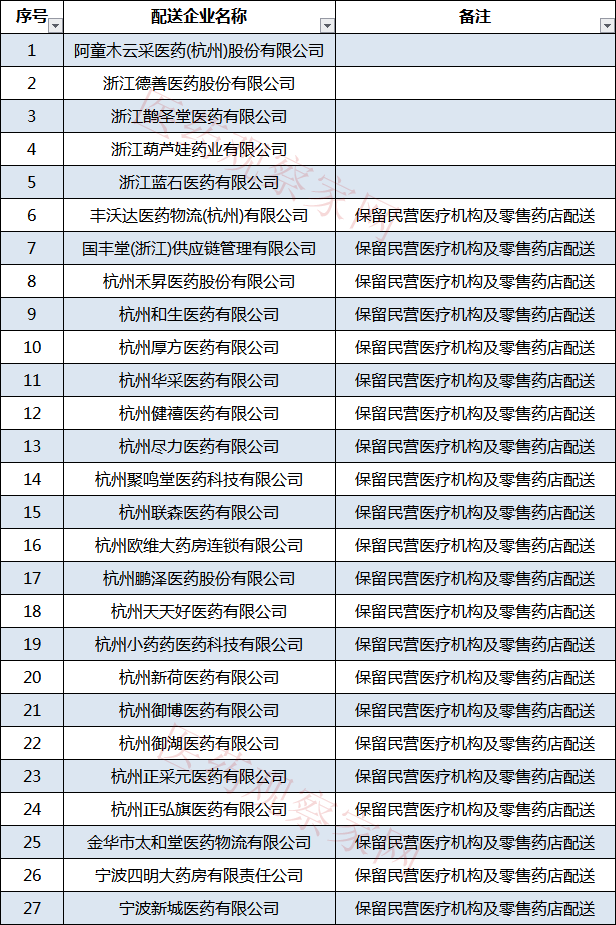 | 序号 | 配送企业名称 | 备注 |
|---|---|---|
| 1 | 阿童木云采医药(杭州)股份有限公司 | |
| 2 | 浙江德善医药股份有限公司 | |
| 3 | 浙江鹊圣堂医药有限公司 | |
| 4 | 浙江葫芦娃药业有限公司 | |
| 5 | 浙江蓝石医药有限公司 | |
| 6 | 丰沃达医药物流(杭州)有限公司 | 保留民营医疗机构及零售药店配送 |
| 7 | 国丰堂(浙江)供应链管理有限公司 | 保留民营医疗机构及零售药店配送 |
| 8 | 杭州禾昇医药股份有限公司 | 保留民营医疗机构及零售药店配送 |
| 9 | 杭州和生医药有限公司 | 保留民营医疗机构及零售药店配送 |
| 10 | 杭州厚方医药有限公司 | 保留民营医疗机构及零售药店配送 |
| 11 | 杭州华采医药有限公司 | 保留民营医疗机构及零售药店配送 |
| 12 | 杭州健禧医药有限公司 | 保留民营医疗机构及零售药店配送 |
| 13 | 杭州尽力医药有限公司 | 保留民营医疗机构及零售药店配送 |
| 14 | 杭州聚鸣堂医药科技有限公司 | 保留民营医疗机构及零售药店配送 |
| 15 | 杭州联森医药有限公司 | 保留民营医疗机构及零售药店配送 |
| 16 | 杭州欧维大药房连锁有限公司 | 保留民营医疗机构及零售药店配送 |
| 17 | 杭州鹏泽医药股份有限公司 | 保留民营医疗机构及零售药店配送 |
| 18 | 杭州天天好医药有限公司 | 保留民营医疗机构及零售药店配送 |
| 19 | 杭州小药药医药科技有限公司 | 保留民营医疗机构及零售药店配送 |
| 20 | 杭州新荷医药有限公司 | 保留民营医疗机构及零售药店配送 |
| 21 | 杭州御博医药有限公司 | 保留民营医疗机构及零售药店配送 |
| 22 | 杭州御湖医药有限公司 | 保留民营医疗机构及零售药店配送 |
| 23 | 杭州正采元医药有限公司 | 保留民营医疗机构及零售药店配送 |
| 24 | 杭州正弘旗医药有限公司 | 保留民营医疗机构及零售药店配送 |
| 25 | 金华市太和堂医药物流有限公司 | 保留民营医疗机构及零售药店配送 |
| 26 | 宁波四明大药房有限责任公司 | 保留民营医疗机构及零售药店配送 |
| 27 | 宁波新城医药有限公司 | 保留民营医疗机构及零售药店配送 |